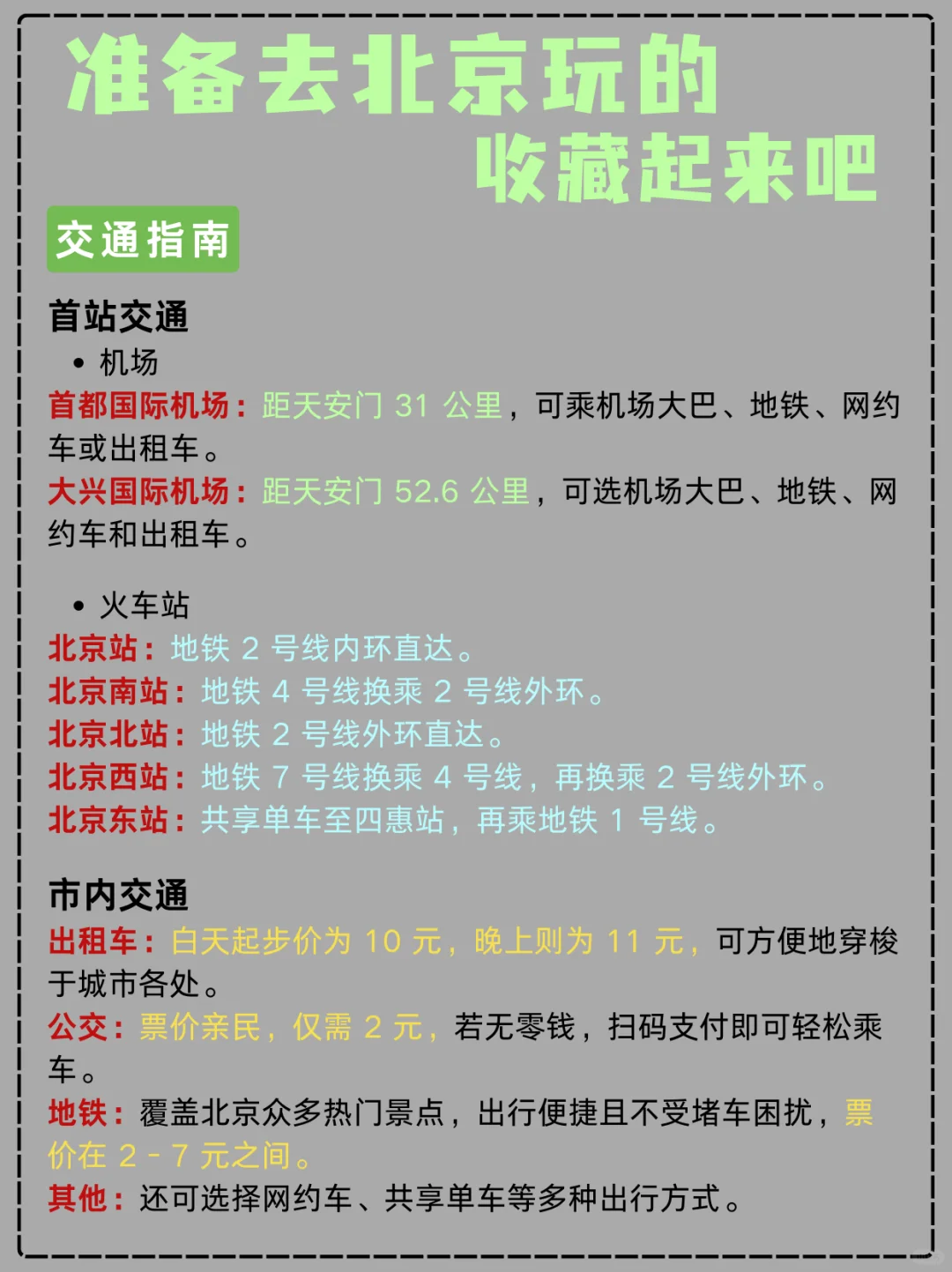 准备去北京玩的
收藏起来吧

交通指南

首站交通

• 机场

首都国际机场：距天安门 31 公里，可乘机场大巴、地铁、网约车或出租车。

大兴国际机场：距天安门 52.6 公里，可选机场大巴、地铁、网约车和出租车。

• 火车站

北京站：地铁 2 号线内环直达。
北京南站：地铁 4 号线换乘 2 号线外环。
北京北站：地铁 2 号线外环直达。
北京西站：地铁 7 号线换乘 4 号线，再换乘 2 号线外环。
北京东站：共享单车至四惠站，再乘地铁 1 号线。

市内交通

出租车：白天起步价为 10 元，晚上则为 11 元，可方便地穿梭于城市各处。

公交：票价亲民，仅需 2 元，若无零钱，扫码支付即可轻松乘车。

地铁：覆盖北京众多热门景点，出行便捷且不受堵车困扰，票价在 2 - 7 元之间。

其他：还可选择网约车、共享单车等多种出行方式。